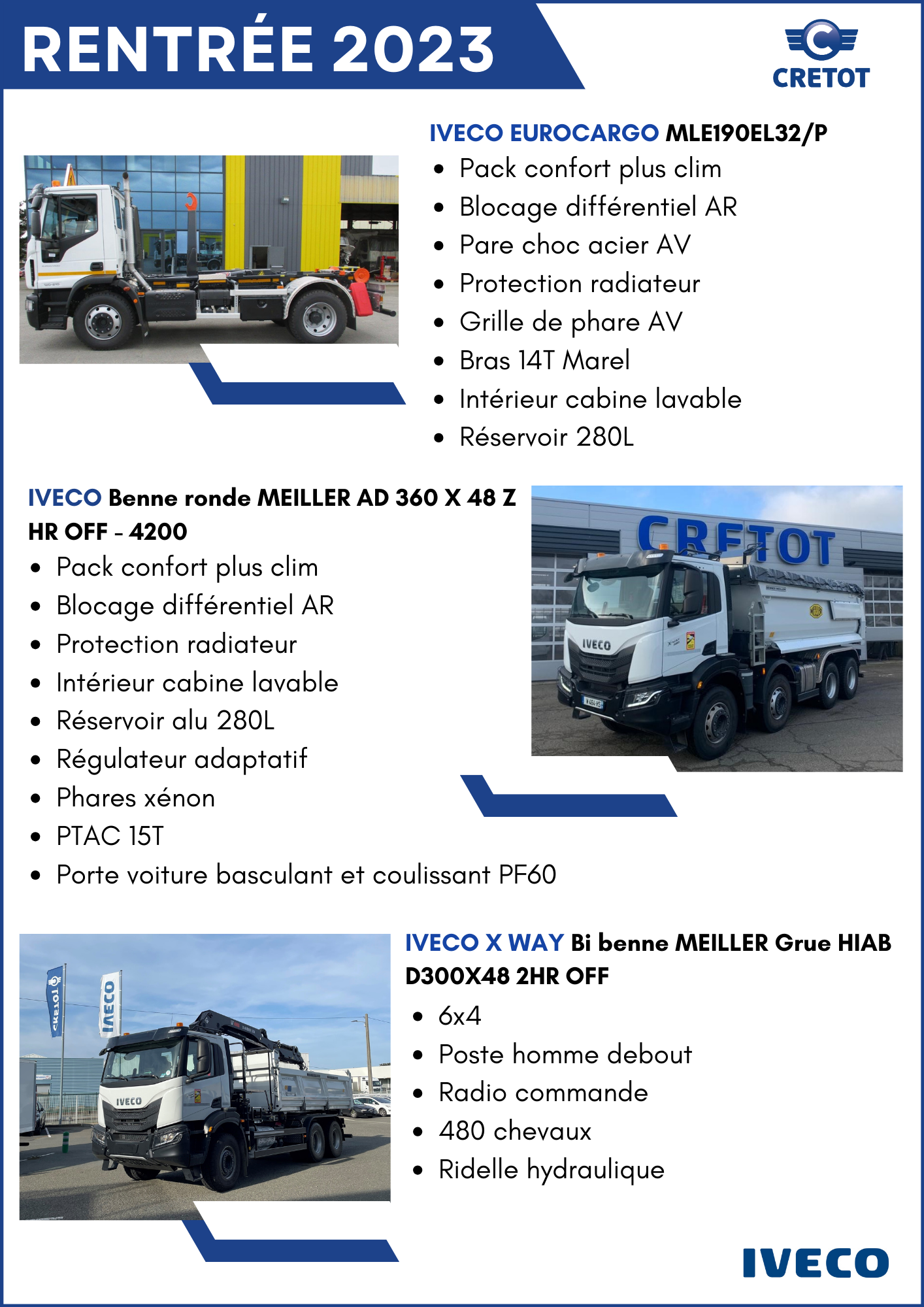 RENTRÉE 2023

CRETOT

IVECO EUROCARGO MLE190EL32/P
- Pack confort plus clim
- Blocage différentiel AR
- Pare choc acier AV
- Protection radiateur
- Grille de phare AV
- Bras 14T Marel
- Intérieur cabine lavable
- Réservoir 280L

IVECO Benne ronde MEILLER AD 360 X 48 Z HR OFF - 4200
- Pack confort plus clim
- Blocage différentiel AR
- Protection radiateur
- Intérieur cabine lavable
- Réservoir alu 280L
- Régulateur adaptatif
- Phares xénon
- PTAC 15T
- Porte voiture basculant et coulissant PF60

CRETOT

IVECO

IVECO X WAY Bi benne MEILLER Grue HIAB D300X48 2HR OFF
- 6x4
- Poste homme debout
- Radio commande
- 480 chevaux
- Ridelle hydraulique

CRETOT
IVECO
IVECO

IVECO